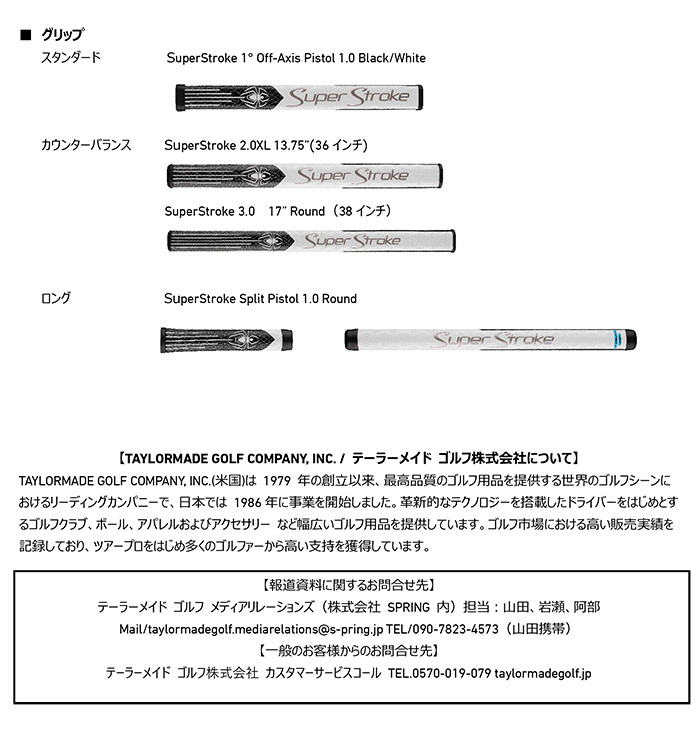 ■ グリップ

スタンダード SuperStroke 1° Off-Axis Pistol 1.0 Black/White

Super Stroke

カウンターバランス SuperStroke 2.0XL 13.75"(36 インチ)

Super Stroke

SuperStroke 3.0 17" Round（38 インチ）

Super Stroke

ロング SuperStroke Split Pistol 1.0 Round

Super Stroke

【TAYLORMADE GOLF COMPANY, INC. / テーラーメイド ゴルフ株式会社について】

TAYLORMADE GOLF COMPANY, INC.(米国)は 1979 年の創立以来、最高品質のゴルフ用品を提供する世界のゴルフシーンにおけるリーディングカンパニーで、日本では 1986 年に事業を開始しました。革新的なテクノロジーを搭載したドライバーをはじめとするゴルフクラブ、ボール、アパレルおよびアクセサリー など幅広いゴルフ用品を提供しています。ゴルフ市場における高い販売実績を記録しており、ツアープロをはじめ多くのゴルファーから高い支持を獲得しています。

【報道資料に関するお問合せ先】
テーラーメイド ゴルフ メディアリレーションズ（株式会社 SPRING 内）担当：山田、岩瀬、阿部
Mail/taylormadegolf.mediarelations@s-pring.jp TEL/090-7823-4573（山田携帯）
【一般のお客様からのお問合せ先】
テーラーメイド ゴルフ株式会社 カスタマーサービスコール TEL.0570-019-079 taylormadegolf.jp